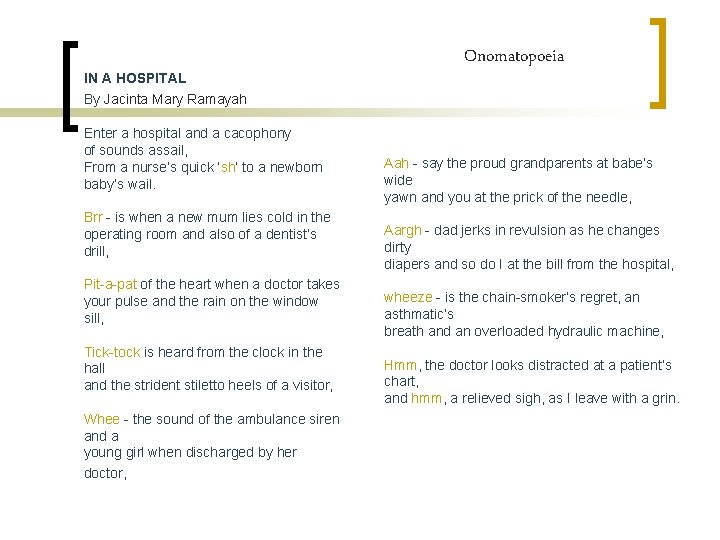 Onomatopoeia

IN A HOSPITAL
By Jacinta Mary Ramayah

Enter a hospital and a cacophony
of sounds assail,
From a nurse's quick 'sh' to a newborn baby's wail.

Brr - is when a new mum lies cold in the operating room and also of a dentist's drill,

Pit-a-pat of the heart when a doctor takes your pulse and the rain on the window sill,

Tick-tock is heard from the clock in the hall
and the strident stiletto heels of a visitor,

Whee - the sound of the ambulance siren and a
young girl when discharged by her doctor,

Aah - say the proud grandparents at babe's wide
yawn and you at the prick of the needle,

Aargh - dad jerks in revulsion as he changes dirty
diapers and so do I at the bill from the hospital,

wheeze - is the chain-smoker's regret, an asthmatic's
breath and an overloaded hydraulic machine,

Hmm, the doctor looks distracted at a patient's chart,
and hmm, a relieved sigh, as I leave with a grin.